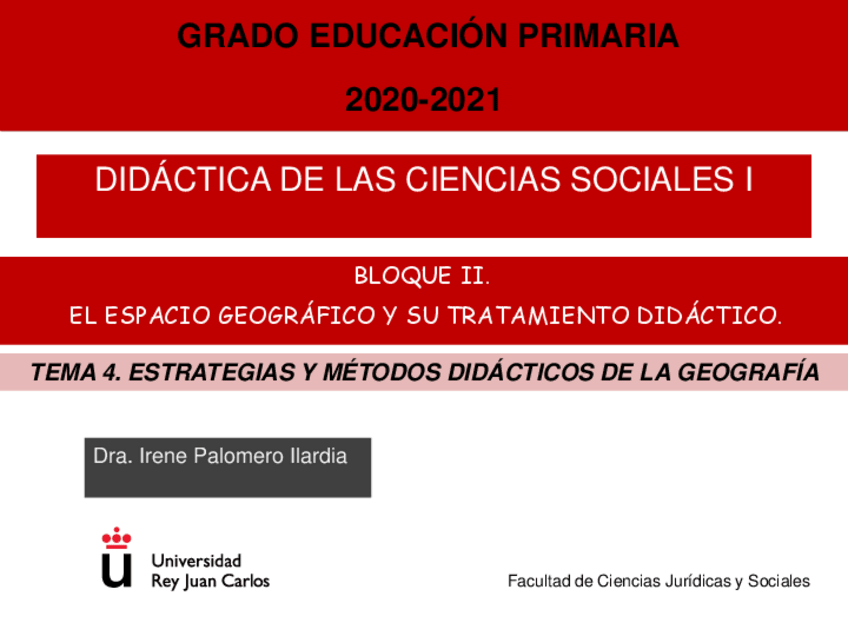 GRADO EDUCACIÓN PRIMARIA

2020-2021

DIDÁCTICA DE LAS CIENCIAS SOCIALES I

BLOQUE II.
EL ESPACIO GEOGRÁFICO Y SU TRATAMIENTO DIDÁCTICO.

TEMA 4. ESTRATEGIAS Y MÉTODOS DIDÁCTICOS DE LA GEOGRAFÍA

Dra. Irene Palomero Ilardia

Universidad
Rey Juan Carlos

Facultad de Ciencias Jurídicas y Sociales